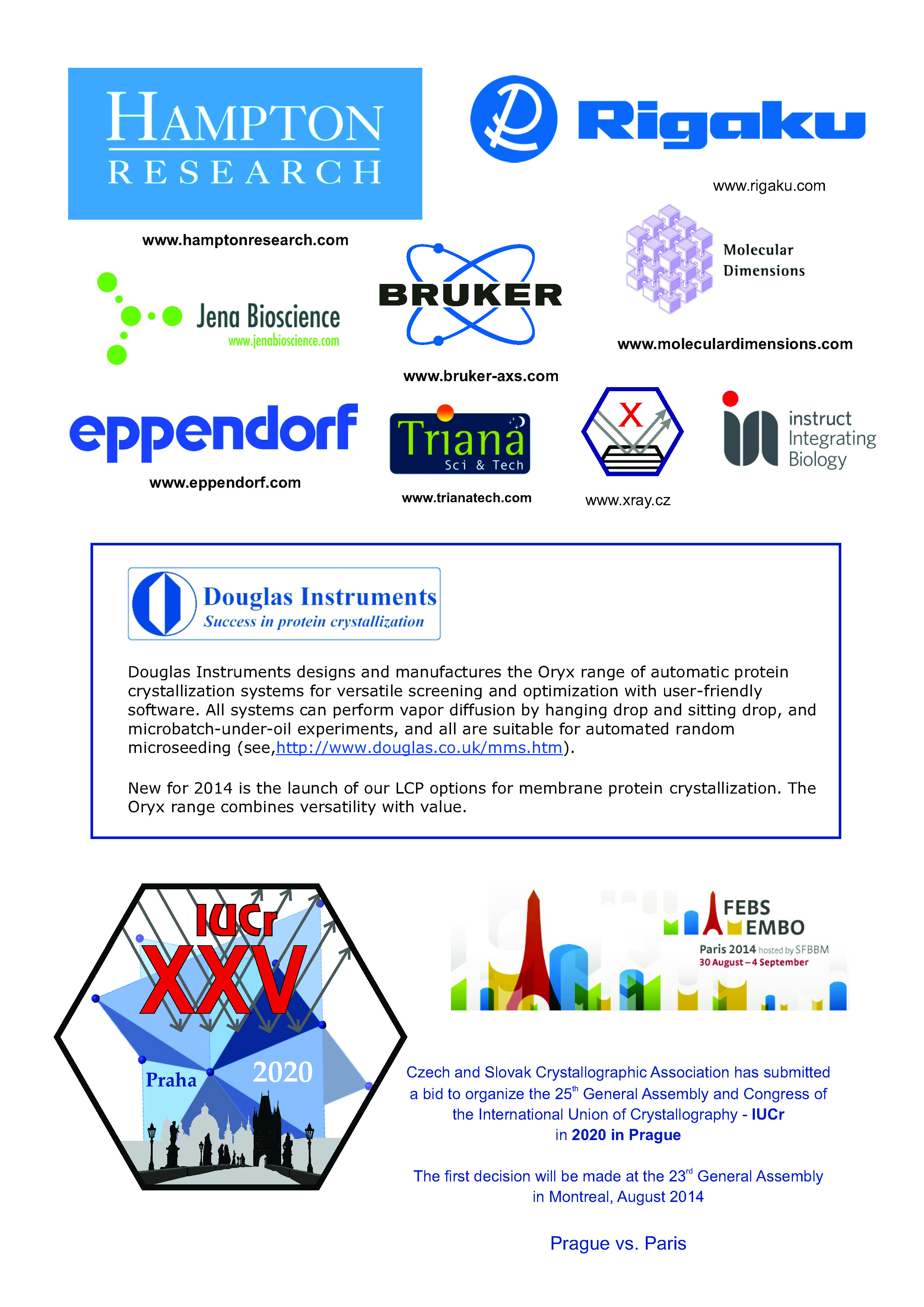 HAMPTON RESEARCH

www.hamptonresearch.com

Rigaku

www.rigaku.com

Jena Bioscience
www.jenabioscience.com

BRUKER

www.bruker-axs.com

Molecular Dimensions

www.moleculardimensions.com

eppendorf

www.eppendorf.com

Triana
Sci & Tech

www.trianatech.com

X

www.xray.cz

instruct
Integrating
Biology

Douglas Instruments
Success in protein crystallization

Douglas Instruments designs and manufactures the Oryx range of automatic protein crystallization systems for versatile screening and optimization with user-friendly software. All systems can perform vapor diffusion by hanging drop and sitting drop, and microbatch-under-oil experiments, and all are suitable for automated random microseeding (see,http://www.douglas.co.uk/mms.htm).

New for 2014 is the launch of our LCP options for membrane protein crystallization. The Oryx range combines versatility with value.

IUCr
XXV
Praha
2020

FEBS
EMBO
Paris 2014 hosted by SFBBM
30 August – 4 September

Czech and Slovak Crystallographic Association has submitted a bid to organize the 25$^{th}$ General Assembly and Congress of the International Union of Crystallography - IUCr in 2020 in Prague

The first decision will be made at the 23$^{rd}$ General Assembly in Montreal, August 2014

Prague vs. Paris